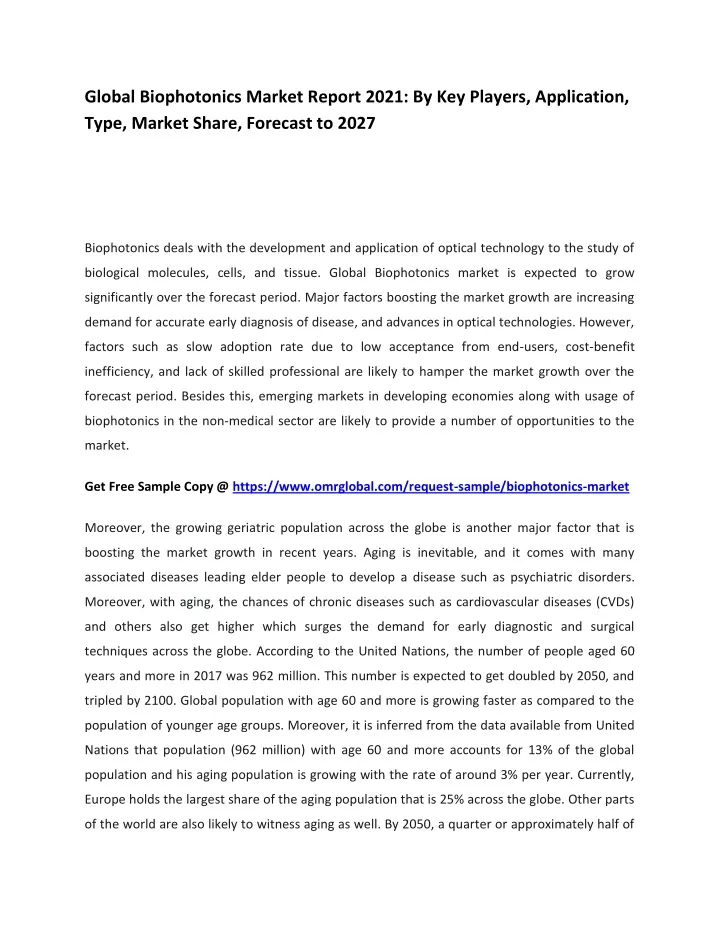 Global Biophotonics Market Report 2021: By Key Players, Application, Type, Market Share, Forecast to 2027

Biophotonics deals with the development and application of optical technology to the study of biological molecules, cells, and tissue. Global Biophotonics market is expected to grow significantly over the forecast period. Major factors boosting the market growth are increasing demand for accurate early diagnosis of disease, and advances in optical technologies. However, factors such as slow adoption rate due to low acceptance from end-users, cost-benefit inefficiency, and lack of skilled professional are likely to hamper the market growth over the forecast period. Besides this, emerging markets in developing economies along with usage of biophotonics in the non-medical sector are likely to provide a number of opportunities to the market.

Get Free Sample Copy @ https://www.omrglobal.com/request-sample/biophotonics-market

Moreover, the growing geriatric population across the globe is another major factor that is boosting the market growth in recent years. Aging is inevitable, and it comes with many associated diseases leading elder people to develop a disease such as psychiatric disorders. Moreover, with aging, the chances of chronic diseases such as cardiovascular diseases (CVDs) and others also get higher which surges the demand for early diagnostic and surgical techniques across the globe. According to the United Nations, the number of people aged 60 years and more in 2017 was 962 million. This number is expected to get doubled by 2050, and tripled by 2100. Global population with age 60 and more is growing faster as compared to the population of younger age groups. Moreover, it is inferred from the data available from United Nations that population (962 million) with age 60 and more accounts for 13% of the global population and his aging population is growing with the rate of around 3% per year. Currently, Europe holds the largest share of the aging population that is 25% across the globe. Other parts of the world are also likely to witness aging as well. By 2050, a quarter or approximately half of